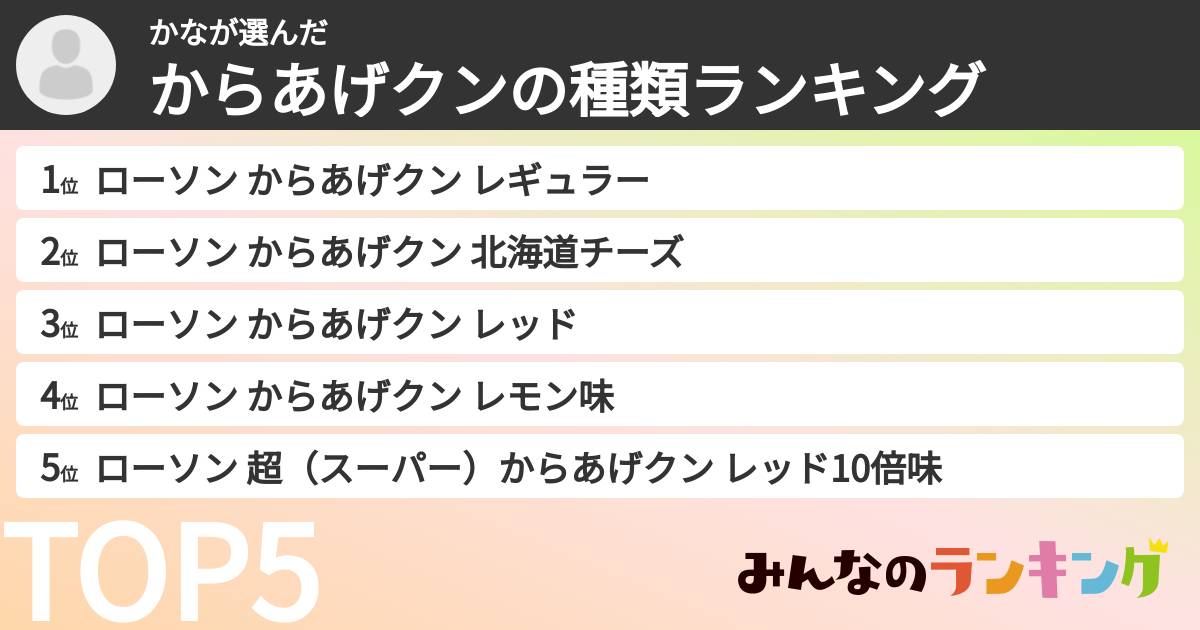 かなが選んだ
からあげクンの種類ランキング

1位 ローソン からあげクン レギュラー
2位 ローソン からあげクン 北海道チーズ
3位 ローソン からあげクン レッド
4位 ローソン からあげクン レモン味
5位 ローソン 超（スーパー）からあげクン レッド10倍味

TOP5

みんなのランキング